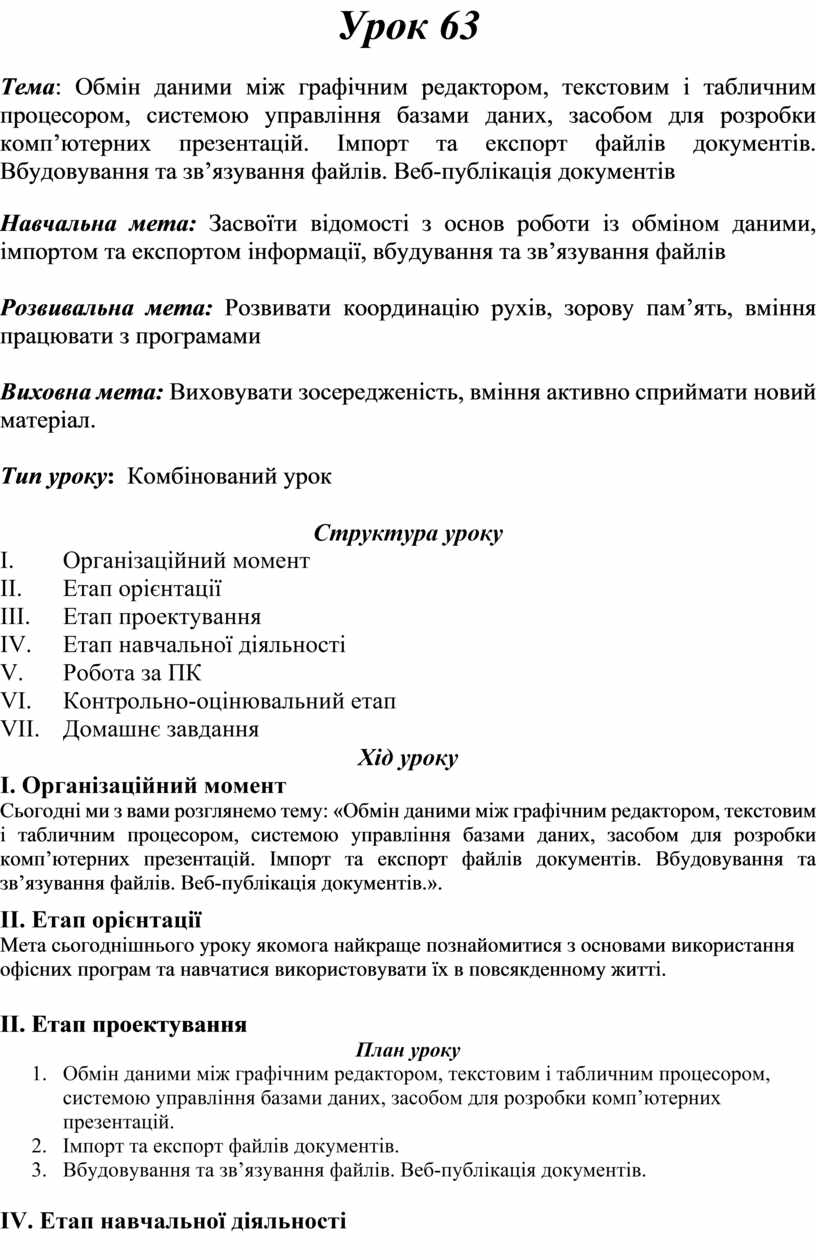 Урок 63

Тема: Обмін даними між графічним редактором, текстовим і табличним процесором, системою управління базами даних, засобом для розробки комп’ютерних презентацій. Імпорт та експорт файлів документів. Вбудовування та зв’язування файлів. Веб-публікація документів

Навчальна мета: Засвоїти відомості з основ роботи із обміном даними, імпортом та експортом інформації, вбудування та зв’язування файлів

Розвивальна мета: Розвивати координацію рухів, зорову пам’ять, вміння працювати з програмами

Виховна мета: Виховувати зосередженість, вміння активно сприймати новий матеріал.

Тип уроку: Комбінований урок

Структура уроку
I. Організаційний момент
II. Етап орієнтації
III. Етап проектування
IV. Етап навчальної діяльності
V. Робота за ПК
VI. Контрольно-оцінювальний етап
VII. Домашнє завдання

Хід уроку
I. Організаційний момент
Сьогодні ми з вами розглянемо тему: «Обмін даними між графічним редактором, текстовим і табличним процесором, системою управління базами даних, засобом для розробки комп’ютерних презентацій. Імпорт та експорт файлів документів. Вбудовування та зв’язування файлів. Веб-публікація документів.».

II. Етап орієнтації
Мета сьогоднішнього уроку якомога найкраще познайомитися з основами використання офісних програм та навчатися використовувати їх в повсякденному житті.

II. Етап проектування
План уроку
1. Обмін даними між графічним редактором, текстовим і табличним процесором, системою управління базами даних, засобом для розробки комп’ютерних презентацій.
2. Імпорт та експорт файлів документів.
3. Вбудовування та зв’язування файлів. Веб-публікація документів.

IV. Етап навчальної діяльності